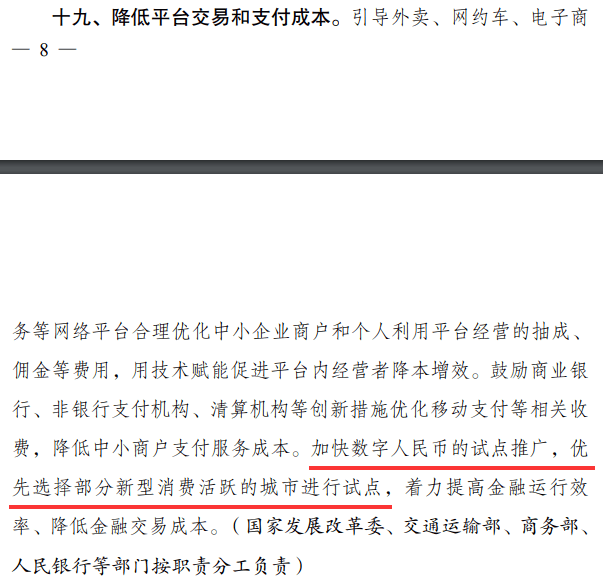 十九、降低平台交易和支付成本。引导外卖、网约车、电子商

— 8 —

务等网络平台合理优化中小企业商户和个人利用平台经营的抽成、佣金等费用，用技术赋能促进平台内经营者降本增效。鼓励商业银行、非银行支付机构、清算机构等创新措施优化移动支付等相关收费，降低中小商户支付服务成本。加快数字人民币的试点推广，优先选择部分新型消费活跃的城市进行试点，着力提高金融运行效率、降低金融交易成本。（国家发展改革委、交通运输部、商务部、人民银行等部门按职责分工负责）